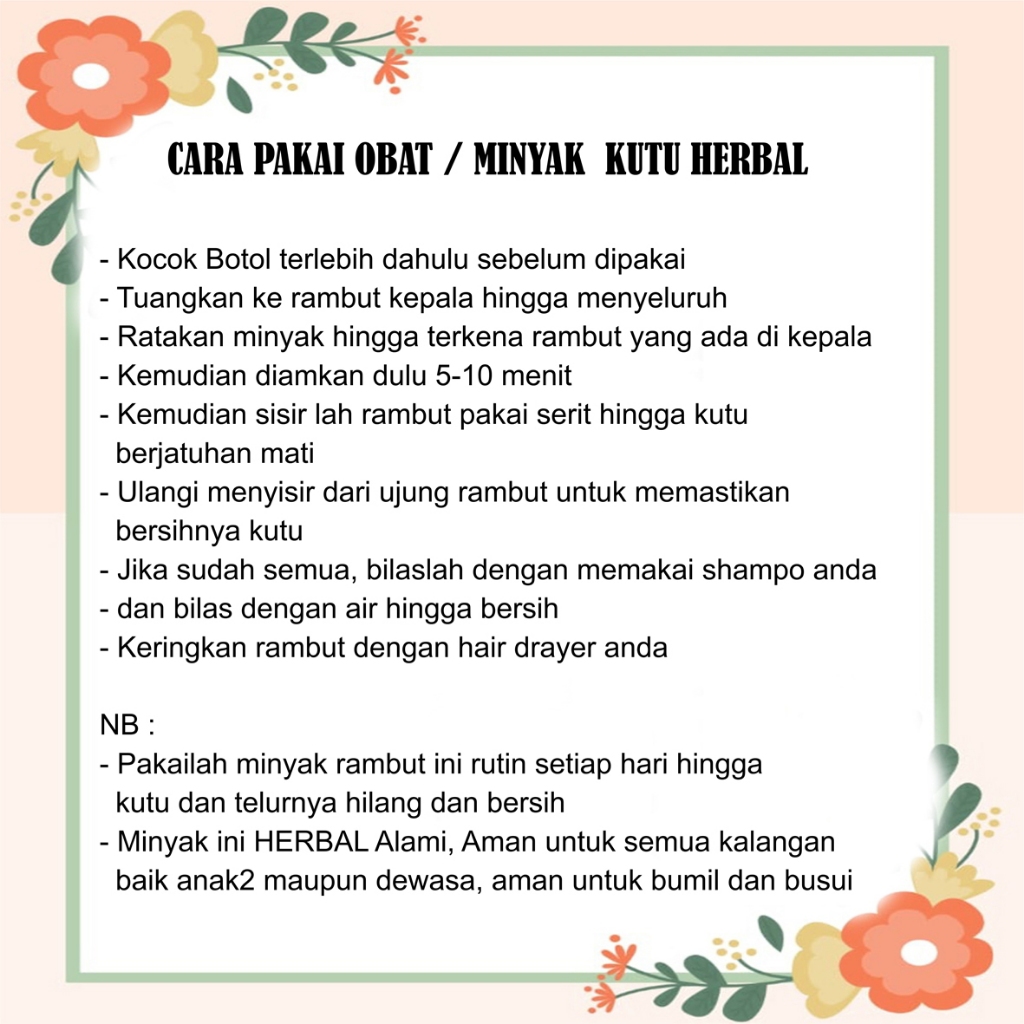 CARA PAKAI OBAT / MINYAK KUTU HERBAL

- Kocok Botol terlebih dahulu sebelum dipakai
- Tuangkan ke rambut kepala hingga menyeluruh
- Ratakan minyak hingga terkena rambut yang ada di kepala
- Kemudian diamkan dulu 5-10 menit
- Kemudian sisir lah rambut pakai serit hingga kutu berjatuhan mati
- Ulangi menyisir dari ujung rambut untuk memastikan bersihnya kutu
- Jika sudah semua, bilaslah dengan memakai shampo anda
- dan bilas dengan air hingga bersih
- Keringkan rambut dengan hair drayer anda

NB :
- Pakailah minyak rambut ini rutin setiap hari hingga kutu dan telurnya hilang dan bersih
- Minyak ini HERBAL Alami, Aman untuk semua kalangan baik anak2 maupun dewasa, aman untuk bumil dan busui